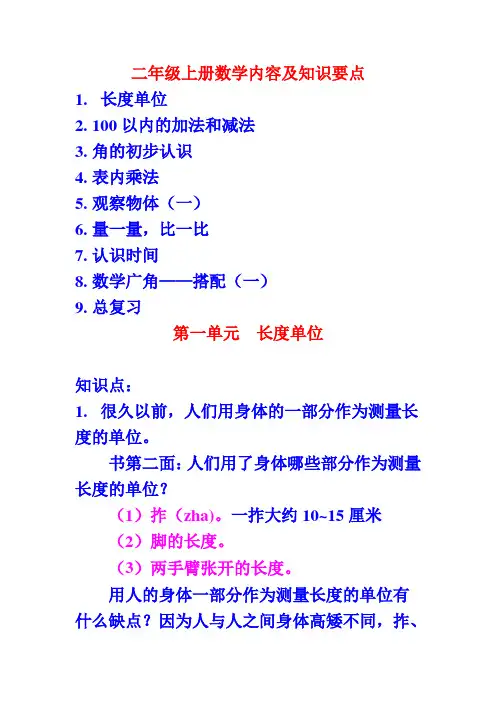 二年级上册数学内容及知识要点

1. 长度单位
2. 100 以内的加法和减法
3. 角的初步认识
4. 表内乘法
5. 观察物体（一）
6. 量一量，比一比
7. 认识时间
8. 数学广角——搭配（一）
9. 总复习

第一单元 长度单位

知识点：

1. 很久以前，人们用身体的一部分作为测量长度的单位。

书第二面：人们用了身体哪些部分作为测量长度的单位？

（1）拃（zha）。一拃大约 10~15 厘米

（2）脚的长度。

（3）两手臂张开的长度。

用人的身体一部分作为测量长度的单位有什么缺点？因为人与人之间身体高矮不同，拃、